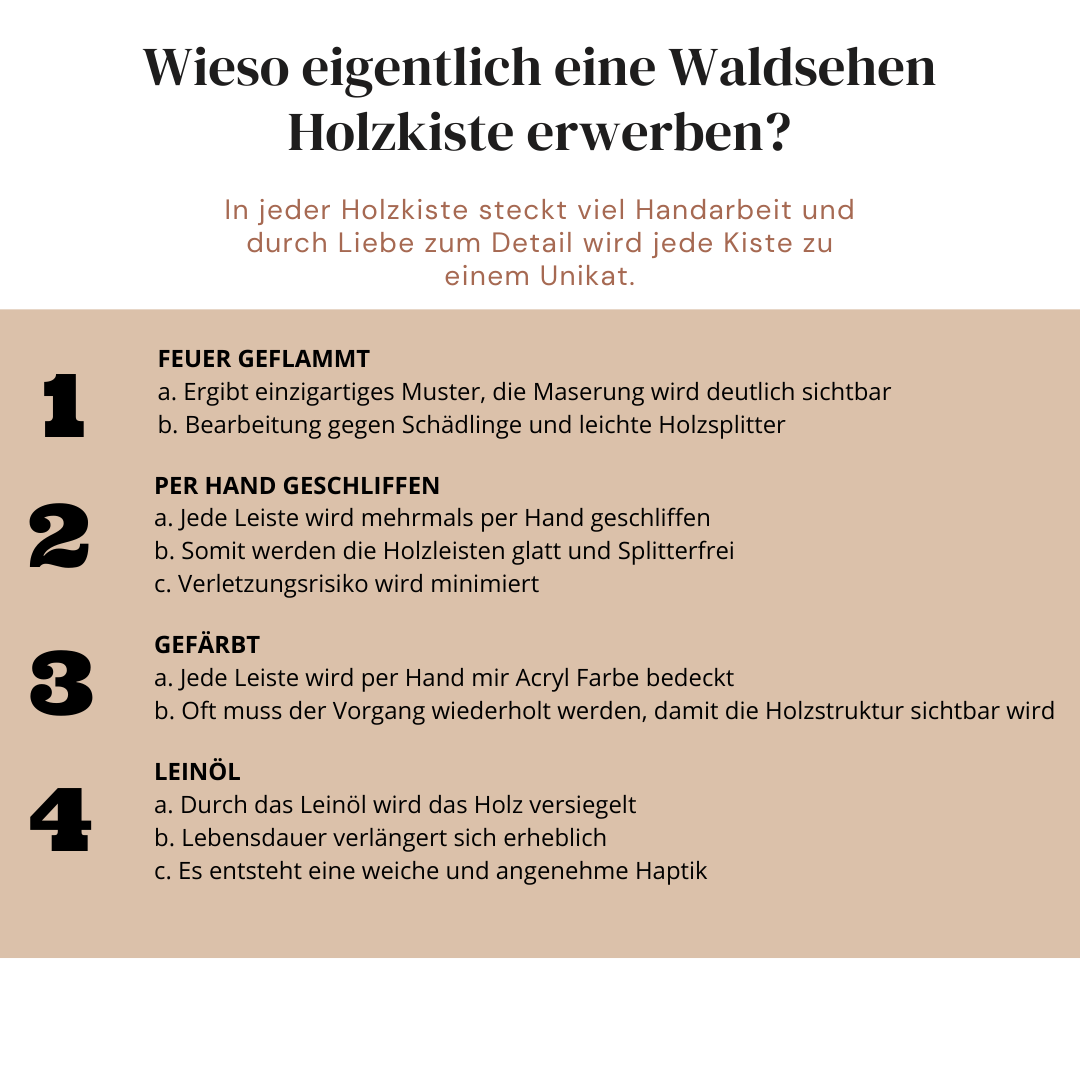 Wieso eigentlich eine Waldsehen Holzkiste erwerben?

In jeder Holzkiste steckt viel Handarbeit und durch Liebe zum Detail wird jede Kiste zu einem Unikat.

1
FEUER GEFLAMMT
a. Ergibt einzigartiges Muster, die Maserung wird deutlich sichtbar
b. Bearbeitung gegen Schädlinge und leichte Holzsplitter

2
PER HAND GESCHLIFFEN
a. Jede Leiste wird mehrmals per Hand geschliffen
b. Somit werden die Holzleisten glatt und Splitterfrei
c. Verletzungsrisiko wird minimiert

3
GEFÄRBT
a. Jede Leiste wird per Hand mir Acryl Farbe bedeckt
b. Oft muss der Vorgang wiederholt werden, damit die Holzstruktur sichtbar wird

4
LEINÖL
a. Durch das Leinöl wird das Holz versiegelt
b. Lebensdauer verlängert sich erheblich
c. Es entsteht eine weiche und angenehme Haptik